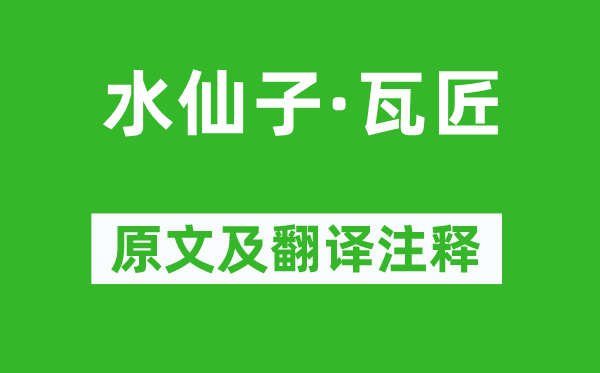 水仙子·瓦匠

原文及翻译注释